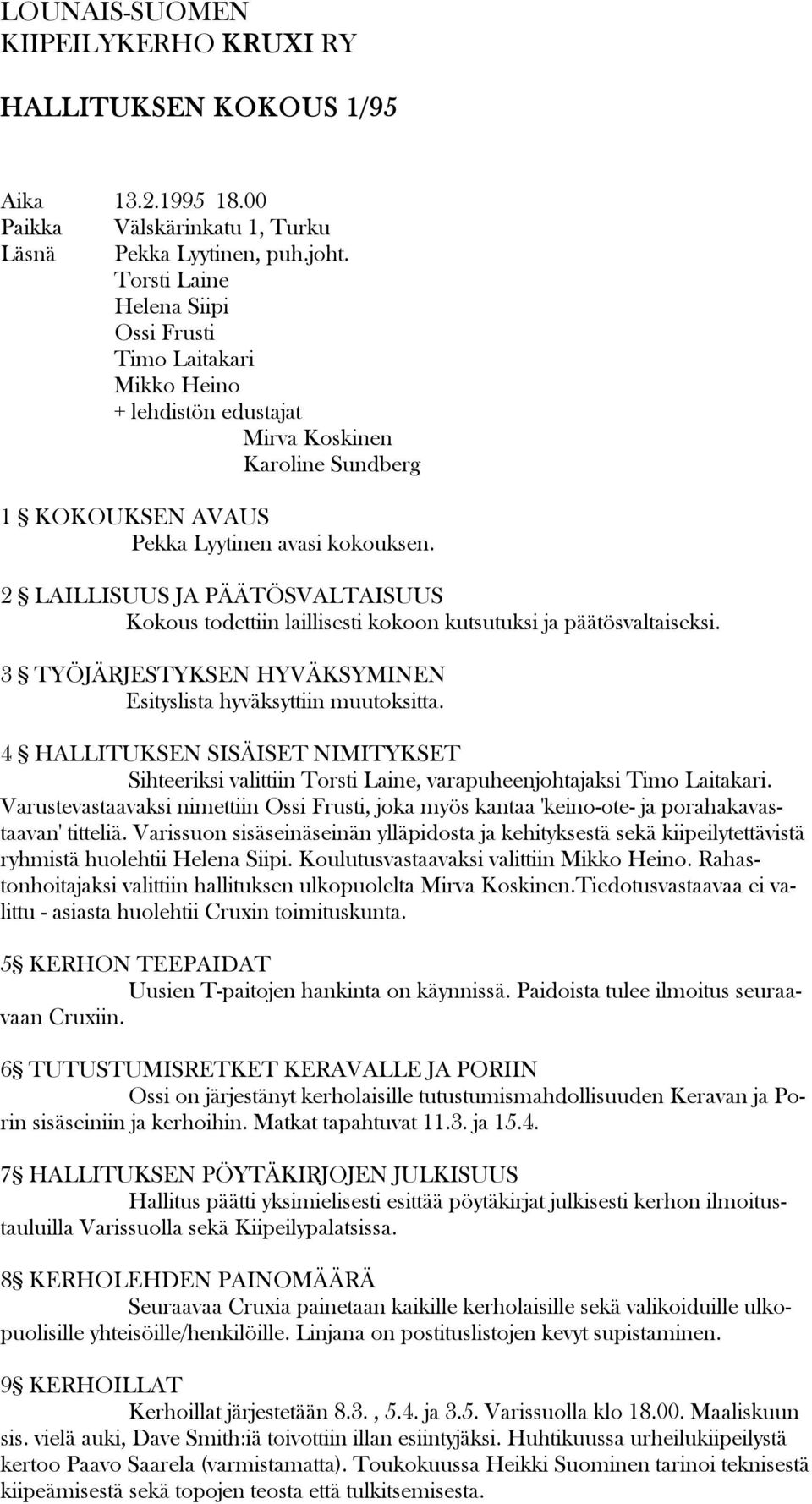 LOUNAIS-SUOMEN KIIPEILYKERHO KRUXI RY

HALLITUKSEN KOKOUS 1/95

Aika 13.2.1995 18.00
Paikka Välskärinkatu 1, Turku
Läsnä Pekka Lyytinen, puh.joht.
Torsti Laine
Helena Siipi
Ossi Frusti
Timo Laitakari
Mikko Heino
+ lehdistön edustajat
Mirva Koskinen
Karoline Sundberg

1 § KOKOUKSEN AVAUS
Pekka Lyytinen avasi kokouksen.

2 § LAILLISUUS JA PÄÄTÖSVALTAISUUS
Kokous todettiin laillisesti kokoon kutsutuksi ja päätösvaltaiseksi.

3 § TYÖJÄRJESTYKSEN HYVÄKSYMINEN
Esityslista hyväksyttiin muutoksitta.

4 § HALLITUKSEN SISÄISET NIMITYKSET
Sihteeriksi valittiin Torsti Laine, varapuheenjohtajaksi Timo Laitakari. Varustevastaavaksi nimettiin Ossi Frusti, joka myös kantaa 'keino-ote- ja porahakavastaavan' titteliä. Varissuon sisäseinäseinän ylläpidosta ja kehityksestä sekä kiipeilytettävistä ryhmistä huolehtii Helena Siipi. Koulutusvastaavaksi valittiin Mikko Heino. Rahastonhoitajaksi valittiin hallituksen ulkopuolelta Mirva Koskinen.Tiedotusvastaavaa ei valittu - asiasta huolehtii Cruxin toimituskunta.

5§ KERHON TEEPAIDAT
Uusien T-paitojen hankinta on käynnissä. Paidoista tulee ilmoitus seuraavaan Cruxiin.

6§ TUTUSTUMISRETKET KERAVALLE JA PORIIN
Ossi on järjestänyt kerholaisille tutustumismahdollisuuden Keravan ja Porin sisäseiniin ja kerhoihin. Matkat tapahtuvat 11.3. ja 15.4.

7§ HALLITUKSEN PÖYTÄKIRJOJEN JULKISUUS
Hallitus päätti yksimielisesti esittää pöytäkirjat julkisesti kerhon ilmoitustauluilla Varissuolla sekä Kiipeilypalatsissa.

8§ KERHOLEHDEN PAINOMÄÄRÄ
Seuraavaa Cruxia painetaan kaikille kerholaisille sekä valikoiduille ulkopuolisille yhteisöille/henkilöille. Linjana on postituslistojen kevyt supistaminen.

9§ KERHOILLAT
Kerhoillat järjestetään 8.3. , 5.4. ja 3.5. Varissuolla klo 18.00. Maaliskuun sis. vielä auki, Dave Smith:iä toivottiin illan esiintyjäksi. Huhtikuussa urheilukiipeilystä kertoo Paavo Saarela (varmistamatta). Toukokuussa Heikki Suominen tarinoi teknisestä kiipeämisestä sekä topojen teosta että tulkitsemisesta.